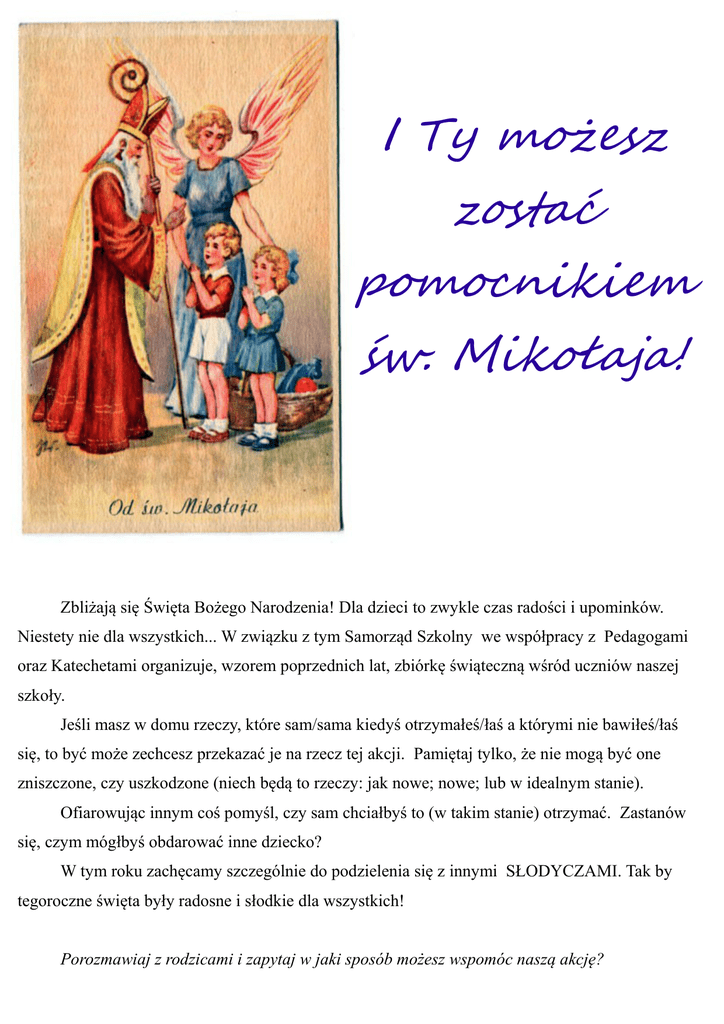 Od św. Mikołaja

I Ty możesz zostać pomocnikiem św. Mikołaja!

Zbliżają się Święta Bożego Narodzenia! Dla dzieci to zwykle czas radości i upominków. Niestety nie dla wszystkich... W związku z tym Samorząd Szkolny we współpracy z Pedagogami oraz Katechetami organizuje, wzorem poprzednich lat, zbiórkę świąteczną wśród uczniów naszej szkoły.

Jeśli masz w domu rzeczy, które sam/sama kiedyś otrzymałeś/łaś a którymi nie bawiłeś/łaś się, to być może zechcesz przekazać je na rzecz tej akcji. Pamiętaj tylko, że nie mogą być one zniszczone, czy uszkodzone (niech będą to rzeczy: jak nowe; nowe; lub w idealnym stanie).

Ofiarowując innym coś pomyśl, czy sam chciałbyś to (w takim stanie) otrzymać. Zastanów się, czym mógłbyś obdarować inne dziecko?

W tym roku zachęcamy szczególnie do podzielenia się z innymi SŁODYCZAMI. Tak by tegoroczne święta były radosne i słodkie dla wszystkich!

Porozmawiaj z rodzicami i zapytaj w jaki sposób możesz wspomóc naszą akcję?